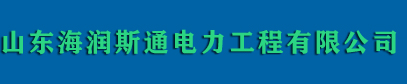 山东海润斯通电力工程有限公司